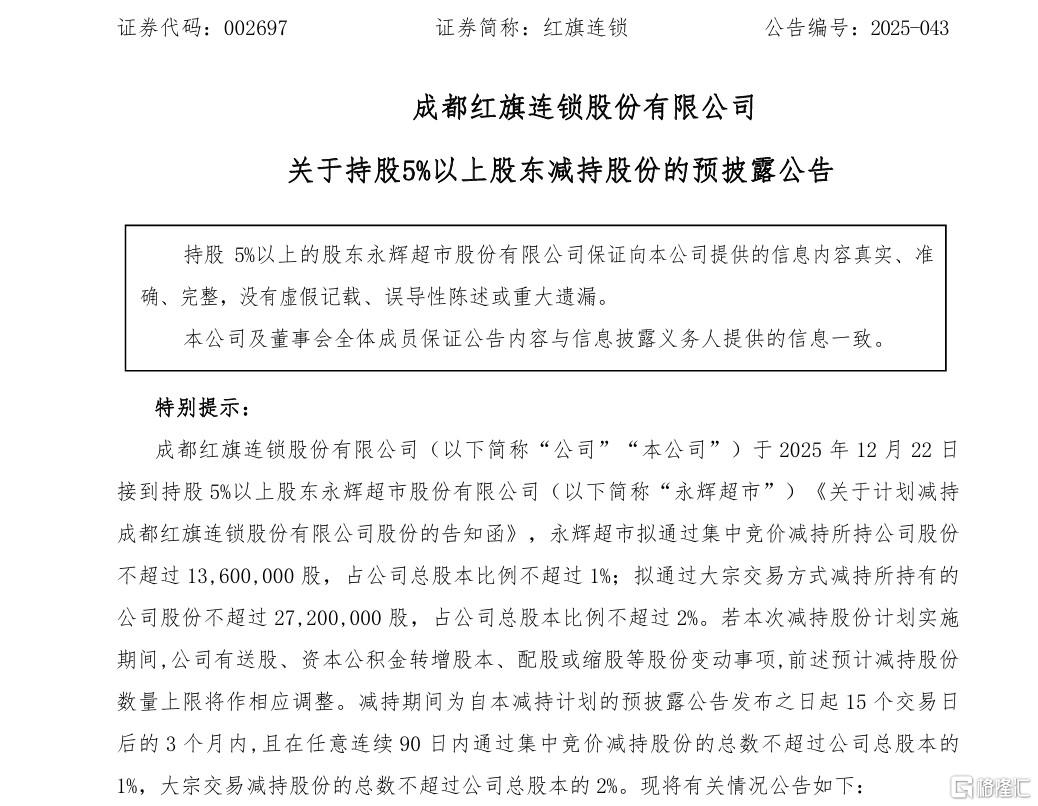 证券代码：002697　　　　证券简称：红旗连锁　　　　公告编号：2025-043

成都红旗连锁股份有限公司

关于持股5%以上股东减持股份的预披露公告

持股 5%以上的股东永辉超市股份有限公司保证向本公司提供的信息内容真实、准确、完整，没有虚假记载、误导性陈述或重大遗漏。

本公司及董事会全体成员保证公告内容与信息披露义务人提供的信息一致。

特别提示：

成都红旗连锁股份有限公司（以下简称“公司”“本公司”）于 2025 年 12 月 22 日接到持股 5%以上股东永辉超市股份有限公司（以下简称“永辉超市”）《关于计划减持成都红旗连锁股份有限公司股份的告知函》，永辉超市拟通过集中竞价减持所持公司股份不超过 13,600,000 股，占公司总股本比例不超过 1%；拟通过大宗交易方式减持所持有的公司股份不超过 27,200,000 股，占公司总股本比例不超过 2%。若本次减持股份计划实施期间，公司有送股、资本公积金转增股本、配股或缩股等股份变动事项，前述预计减持股份数量上限将作相应调整。减持期间为自本减持计划的预披露公告发布之日起 15 个交易日后的 3 个月内，且在任意连续 90 日内通过集中竞价减持股份的总数不超过公司总股本的 1%，大宗交易减持股份的总数不超过公司总股本的 2%。现将有关情况公告如下：

格隆汇